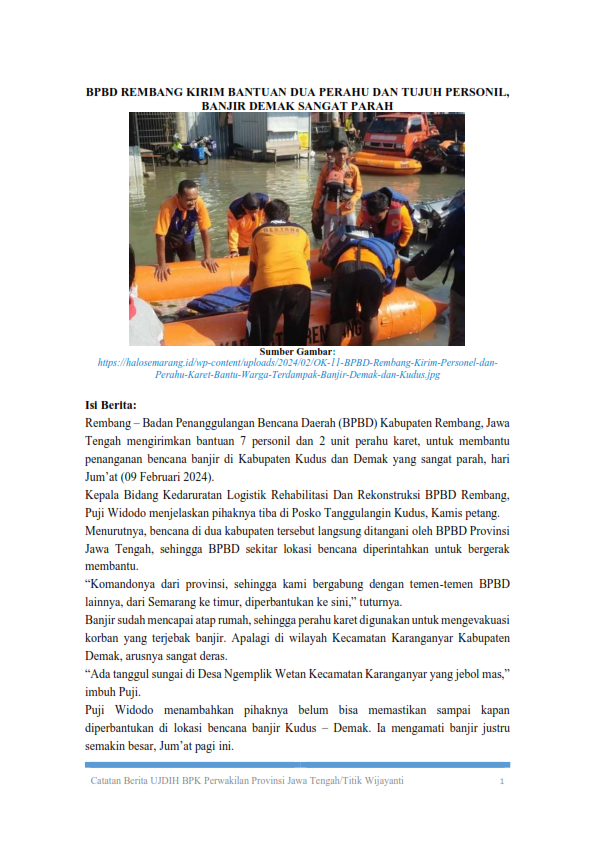 BPBD REMBANG KIRIM BANTUAN DUA PERAHU DAN TUJUH PERSONIL, BANJIR DEMAK SANGAT PARAH

Sumber Gambar:
https://halosemarang.id/wp-content/uploads/2024/02/OK-11-BPBD-Rembang-Kirim-Personel-dan-Perahu-Karet-Bantu-Warga-Terdampak-Banjir-Demak-dan-Kudus.jpg

Isi Berita:
Rembang – Badan Penanggulangan Bencana Daerah (BPBD) Kabupaten Rembang, Jawa Tengah mengirimkan bantuan 7 personil dan 2 unit perahu karet, untuk membantu penanganan bencana banjir di Kabupaten Kudus dan Demak yang sangat parah, hari Jum'at (09 Februari 2024).
Kepala Bidang Kedaruratan Logistik Rehabilitasi Dan Rekonstruksi BPBD Rembang, Puji Widodo menjelaskan pihaknya tiba di Posko Tanggulangin Kudus, Kamis petang.
Menurutnya, bencana di dua kabupaten tersebut langsung ditangani oleh BPBD Provinsi Jawa Tengah, sehingga BPBD sekitar lokasi bencana diperintahkan untuk bergerak membantu.
"Komandonya dari provinsi, sehingga kami bergabung dengan temen-temen BPBD lainnya, dari Semarang ke timur, diperbantukan ke sini," tuturnya.
Banjir sudah mencapai atap rumah, sehingga perahu karet digunakan untuk mengevakuasi korban yang terjebak banjir. Apalagi di wilayah Kecamatan Karanganyar Kabupaten Demak, arusnya sangat deras.
"Ada tanggul sungai di Desa Ngemplik Wetan Kecamatan Karanganyar yang jebol mas," imbuh Puji.
Puji Widodo menambahkan pihaknya belum bisa memastikan sampai kapan diperbantukan di lokasi bencana banjir Kudus – Demak. Ia mengamati banjir justru semakin besar, Jum'at pagi ini.

Catatan Berita UJDIH BPK Perwakilan Provinsi Jawa Tengah/Titik Wijayanti 1